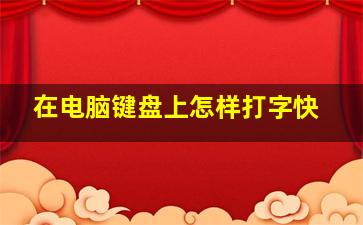 在电脑键盘上怎样打字快